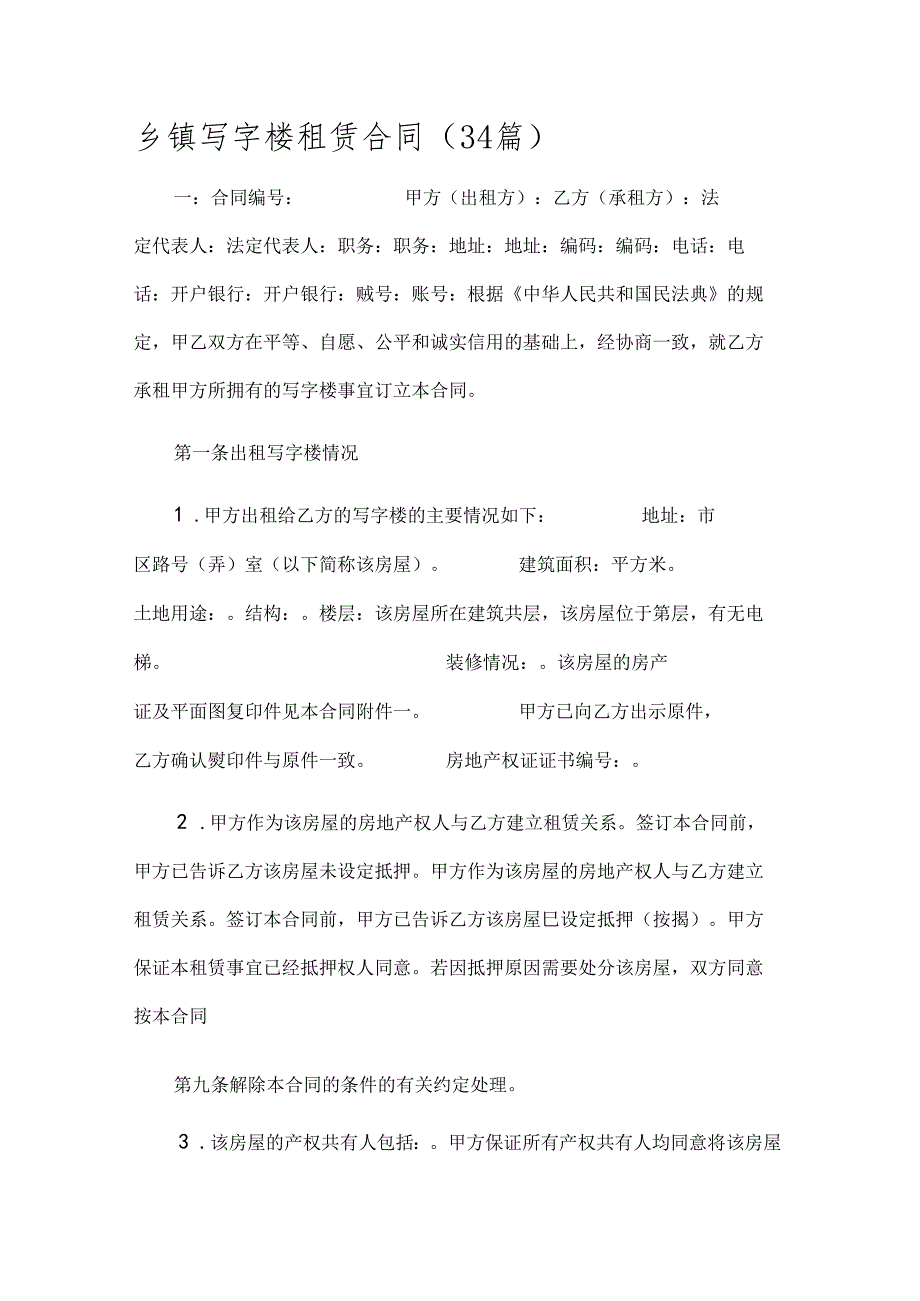 乡镇写字楼租赁合同（34篇）

一：合同编号： 甲方（出租方）：乙方（承租方）：法定代表人：法定代表人：职务：职务：地址：地址：编码：编码：电话：电话：开户银行：开户银行：贼号：账号：根据《中华人民共和国民法典》的规定，甲乙双方在平等、自愿、公平和诚实信用的基础上，经协商一致，就乙方承租甲方所拥有的写字楼事宜订立本合同。

第一条出租写字楼情况

1．甲方出租给乙方的写字楼的主要情况如下： 地址：市区路号（弄）室（以下简称该房屋）。 建筑面积：平方米。土地用途：。结构：。楼层：该房屋所在建筑共层，该房屋位于第层，有无电梯。 装修情况：。该房屋的房产证及平面图复印件见本合同附件一。 甲方已向乙方出示原件，乙方确认熨印件与原件一致。 房地产权证证书编号：。

2．甲方作为该房屋的房地产权人与乙方建立租赁关系。签订本合同前，甲方已告诉乙方该房屋未设定抵押。甲方作为该房屋的房地产权人与乙方建立租赁关系。签订本合同前，甲方已告诉乙方该房屋巳设定抵押（按揭）。甲方保证本租赁事宜已经抵押权人同意。若因抵押原因需要处分该房屋，双方同意按本合同

第九条解除本合同的条件的有关约定处理。

3．该房屋的产权共有人包括：。甲方保证所有产权共有人均同意将该房屋